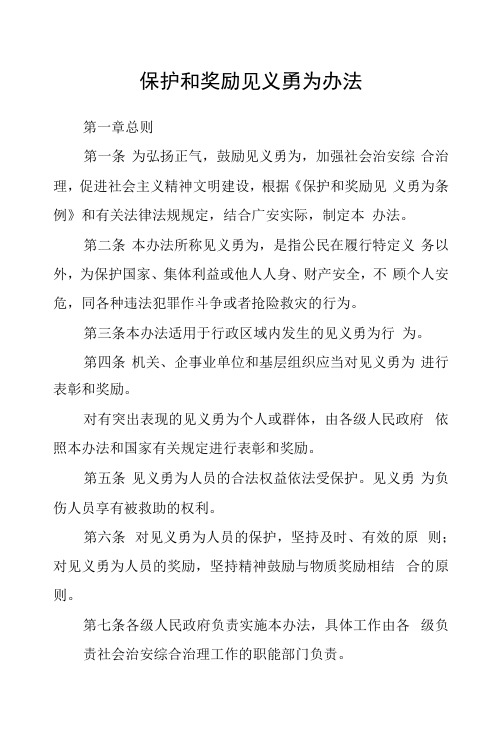 保护和奖励见义勇为办法

第一章总则

第一条 为弘扬正气，鼓励见义勇为，加强社会治安综 合治理，促进社会主义精神文明建设，根据《保护和奖励见 义勇为条例》和有关法律法规规定，结合广安实际，制定本 办法。

第二条 本办法所称见义勇为，是指公民在履行特定义 务以外，为保护国家、集体利益或他人人身、财产安全，不 顾个人安危，同各种违法犯罪作斗争或者抢险救灾的行为。

第三条本办法适用于行政区域内发生的见义勇为行 为。

第四条 机关、企事业单位和基层组织应当对见义勇为 进行表彰和奖励。

对有突出表现的见义勇为个人或群体，由各级人民政府 依照本办法和国家有关规定进行表彰和奖励。

第五条 见义勇为人员的合法权益依法受保护。见义勇 为负伤人员享有被救助的权利。

第六条 对见义勇为人员的保护，坚持及时、有效的原 则；对见义勇为人员的奖励，坚持精神鼓励与物质奖励相结 合的原则。

第七条各级人民政府负责实施本办法，具体工作由各 级负责社会治安综合治理工作的职能部门负责。